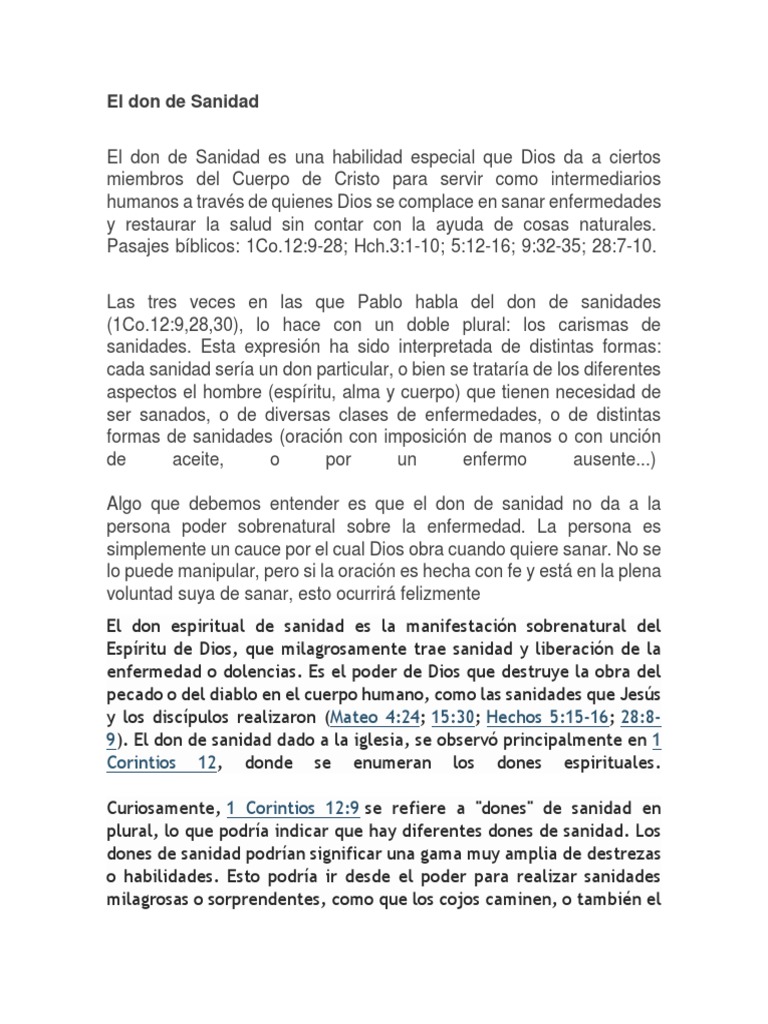 El don de Sanidad

El don de Sanidad es una habilidad especial que Dios da a ciertos miembros del Cuerpo de Cristo para servir como intermediarios humanos a través de quienes Dios se complace en sanar enfermedades y restaurar la salud sin contar con la ayuda de cosas naturales. Pasajes bíblicos: 1Co.12:9-28; Hch.3:1-10; 5:12-16; 9:32-35; 28:7-10.

Las tres veces en las que Pablo habla del don de sanidades (1Co.12:9,28,30), lo hace con un doble plural: los carismas de sanidades. Esta expresión ha sido interpretada de distintas formas: cada sanidad sería un don particular, o bien se trataría de los diferentes aspectos el hombre (espíritu, alma y cuerpo) que tienen necesidad de ser sanados, o de diversas clases de enfermedades, o de distintas formas de sanidades (oración con imposición de manos o con unción de aceite, o por un enfermo ausente...)

Algo que debemos entender es que el don de sanidad no da a la persona poder sobrenatural sobre la enfermedad. La persona es simplemente un cauce por el cual Dios obra cuando quiere sanar. No se lo puede manipular, pero si la oración es hecha con fe y está en la plena voluntad suya de sanar, esto ocurrirá felizmente

El don espiritual de sanidad es la manifestación sobrenatural del Espíritu de Dios, que milagrosamente trae sanidad y liberación de la enfermedad o dolencias. Es el poder de Dios que destruye la obra del pecado o del diablo en el cuerpo humano, como las sanidades que Jesús y los discípulos realizaron (Mateo 4:24; 15:30; Hechos 5:15-16; 28:8-9). El don de sanidad dado a la iglesia, se observó principalmente en 1 Corintios 12, donde se enumeran los dones espirituales.

Curiosamente, 1 Corintios 12:9 se refiere a "dones" de sanidad en plural, lo que podría indicar que hay diferentes dones de sanidad. Los dones de sanidad podrían significar una gama muy amplia de destrezas o habilidades. Esto podría ir desde el poder para realizar sanidades milagrosas o sorprendentes, como que los cojos caminen, o también el